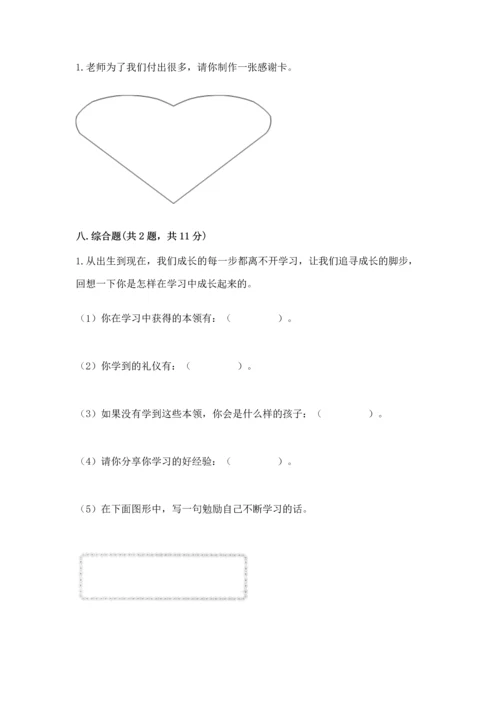 1. 老师为了我们付出很多，请你制作一张感谢卡。

八. 综合题(共 2 题，共 11 分)

1. 从出生到现在，我们成长的每一步都离不开学习，让我们追寻成长的脚步，回想一下你是怎样在学习中成长起来的。

（1）你在学习中获得的本领有：（　　　　）。

（2）你学到的礼仪有：（　　　　）。

（3）如果没有学到这些本领，你会是什么样的孩子：（　　　　）。

（4）请你分享你学习的好经验：（　　　　）。

（5）在下面图形中，写一句勉励自己不断学习的话。